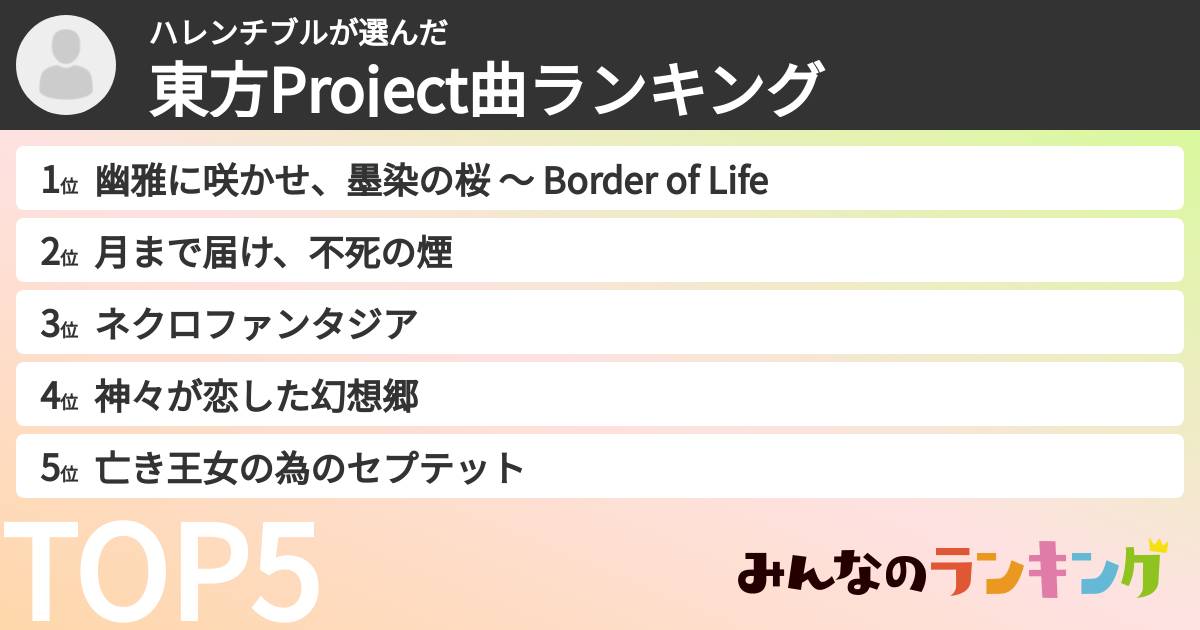 ハレンチブルが選んだ
東方Project曲ランキング

1位 幽雅に咲かせ、墨染の桜 〜 Border of Life

2位 月まで届け、不死の煙

3位 ネクロファンタジア

4位 神々が恋した幻想郷

5位 亡き王女の為のセプテット

TOP5

みんなのランキング